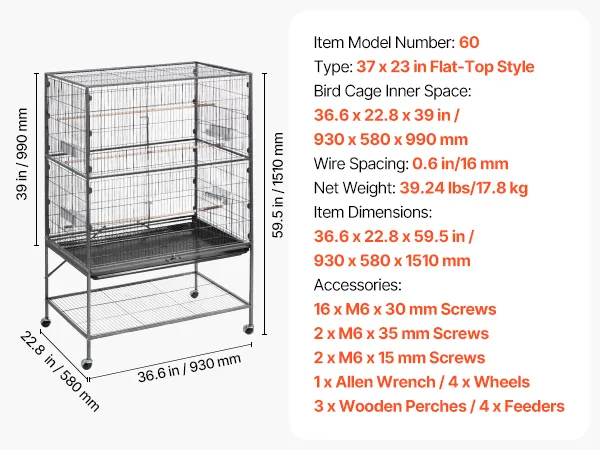 39 in / 990 mm

59.5 in / 1510 mm

22.8 in / 580 mm

36.6 in / 930 mm

Item Model Number: 60
Type: 37 x 23 in Flat-Top Style
Bird Cage Inner Space:
36.6 x 22.8 x 39 in /
930 x 580 x 990 mm
Wire Spacing: 0.6 in/16 mm
Net Weight: 39.24 lbs/17.8 kg
Item Dimensions:
36.6 x 22.8 x 59.5 in /
930 x 580 x 1510 mm
Accessories:
16 x M6 x 30 mm Screws
2 x M6 x 35 mm Screws
2 x M6 x 15 mm Screws
1 x Allen Wrench / 4 x Wheels
3 x Wooden Perches / 4 x Feeders